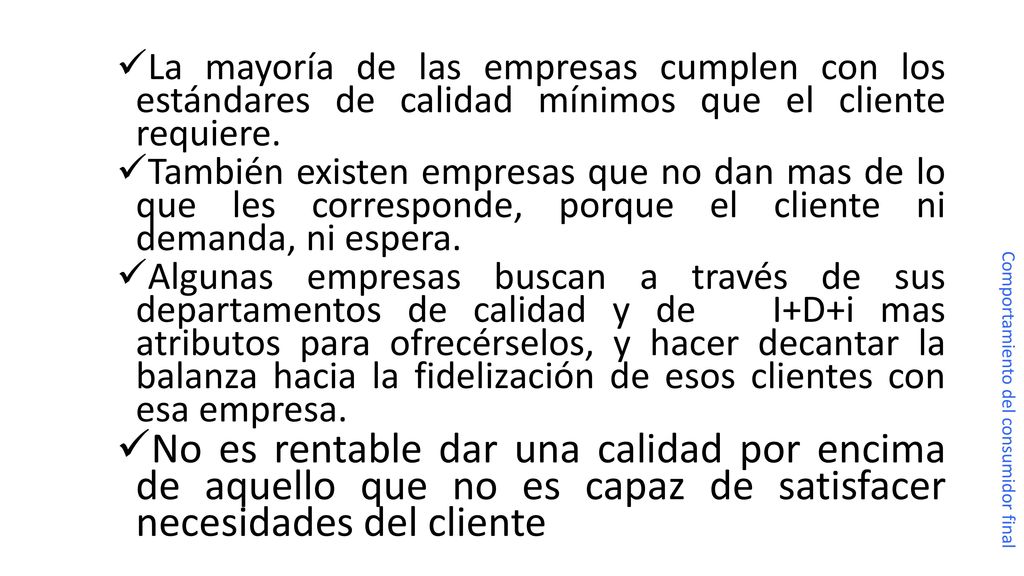 ✓La mayoría de las empresas cumplen con los estándares de calidad mínimos que el cliente requiere.

✓También existen empresas que no dan mas de lo que les corresponde, porque el cliente ni demanda, ni espera.

✓Algunas empresas buscan a través de sus departamentos de calidad y de I+D+i mas atributos para ofrecérselos, y hacer decantar la balanza hacia la fidelización de esos clientes con esa empresa.

✓No es rentable dar una calidad por encima de aquello que no es capaz de satisfacer necesidades del cliente

Comportamiento del consumidor final